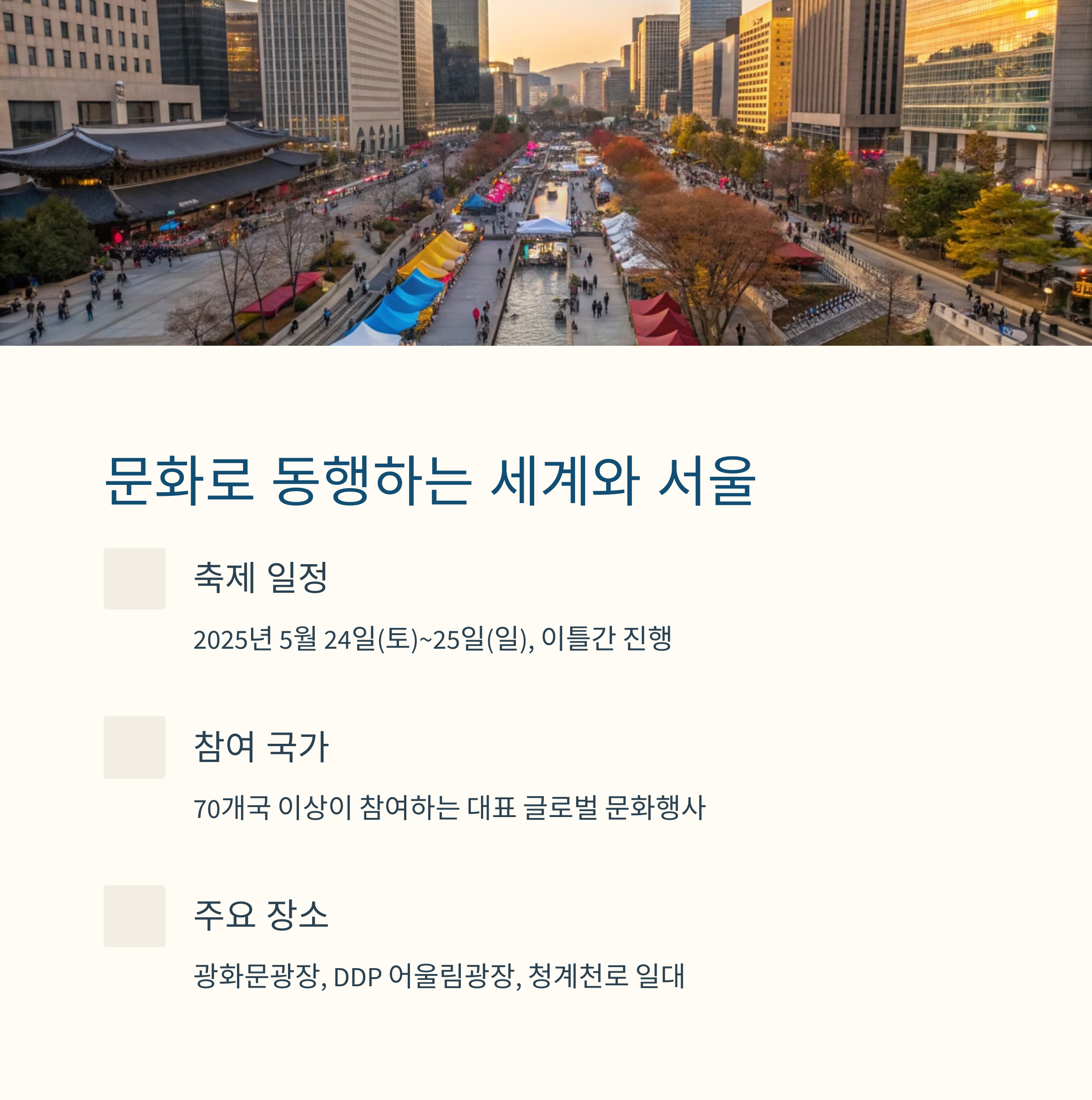 문화로 동행하는 세계와 서울

축제 일정

2025년 5월 24일(토)~25일(일), 이틀간 진행

참여 국가

70개국 이상이 참여하는 대표 글로벌 문화행사

주요 장소

광화문광장, DDP 어울림광장, 청계천로 일대